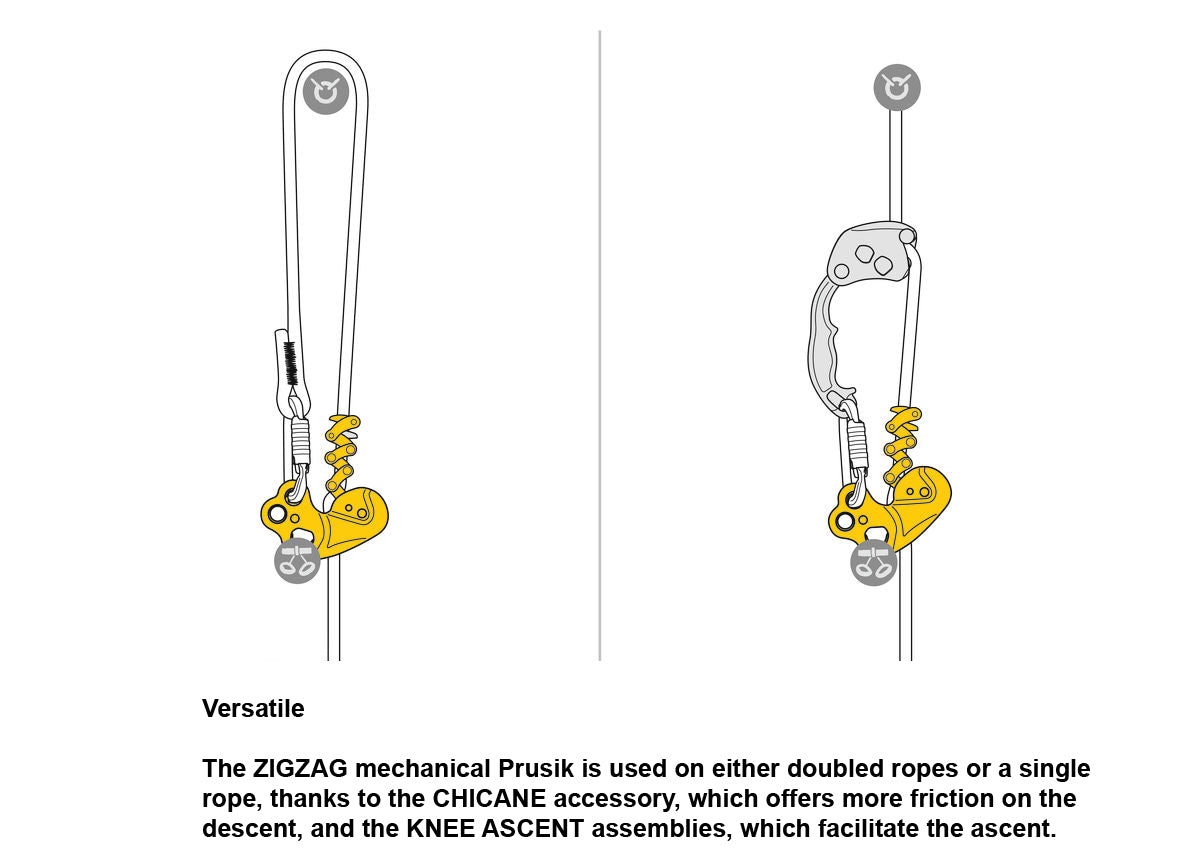 Versatile

The ZIGZAG mechanical Prusik is used on either doubled ropes or a single rope, thanks to the CHICANE accessory, which offers more friction on the descent, and the KNEE ASCENT assemblies, which facilitate the ascent.